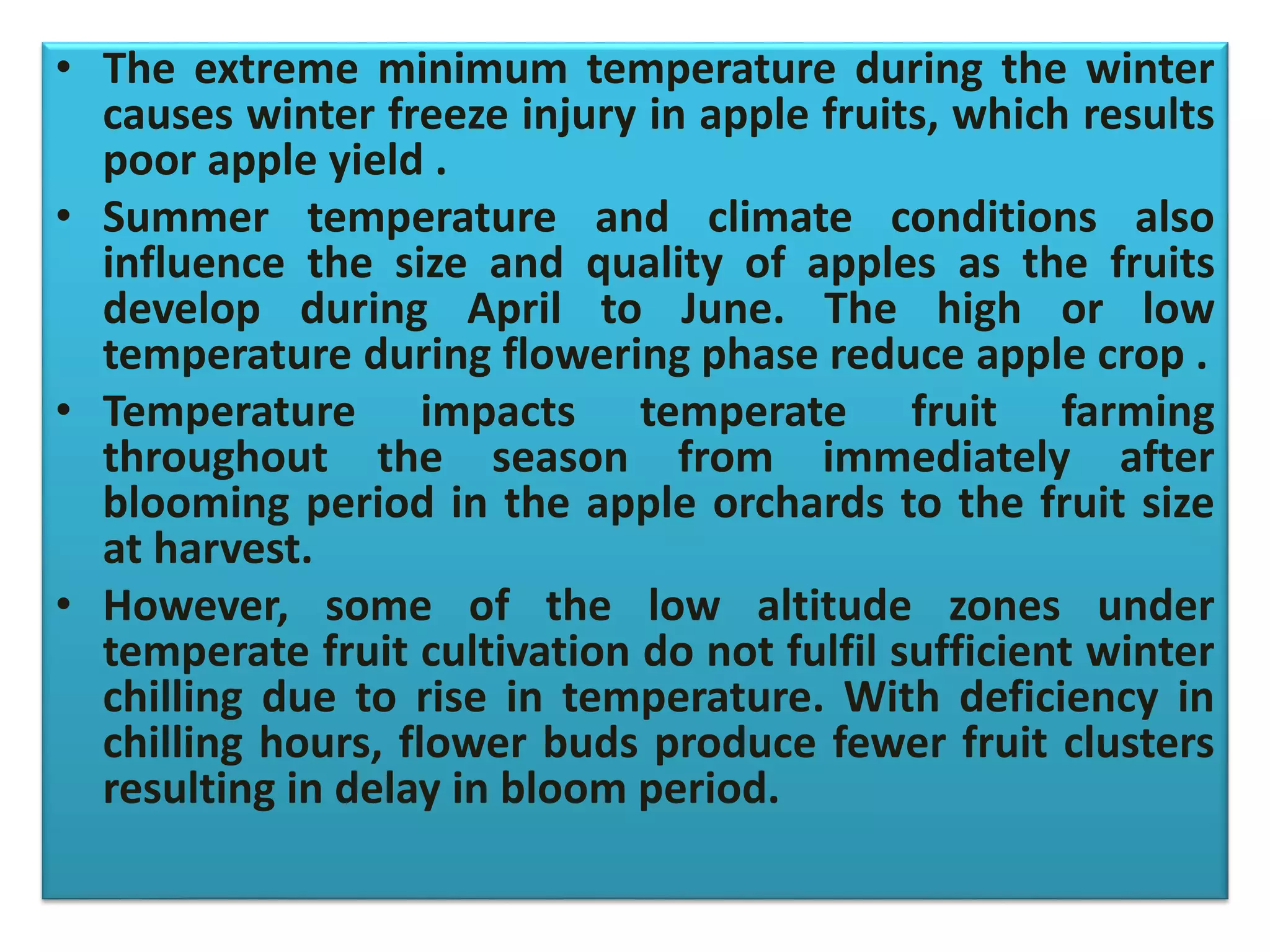 • The extreme minimum temperature during the winter causes winter freeze injury in apple fruits, which results poor apple yield .

• Summer temperature and climate conditions also influence the size and quality of apples as the fruits develop during April to June. The high or low temperature during flowering phase reduce apple crop .

• Temperature impacts temperate fruit farming throughout the season from immediately after blooming period in the apple orchards to the fruit size at harvest.

• However, some of the low altitude zones under temperate fruit cultivation do not fulfil sufficient winter chilling due to rise in temperature. With deficiency in chilling hours, flower buds produce fewer fruit clusters resulting in delay in bloom period.